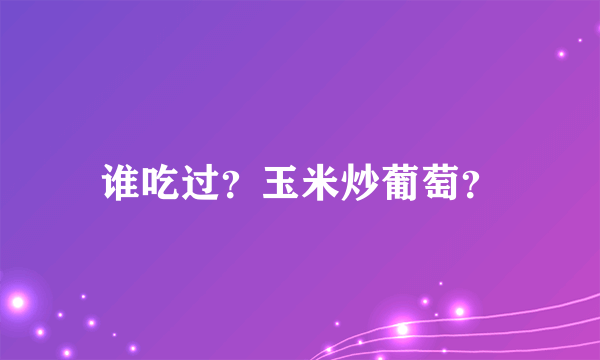 谁吃过？玉米炒葡萄？